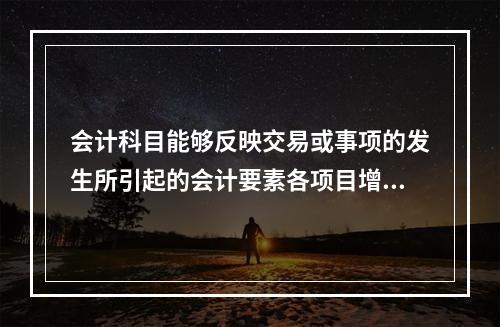 会计科目能够反映交易或事项的发生所引起的会计要素各项目增...